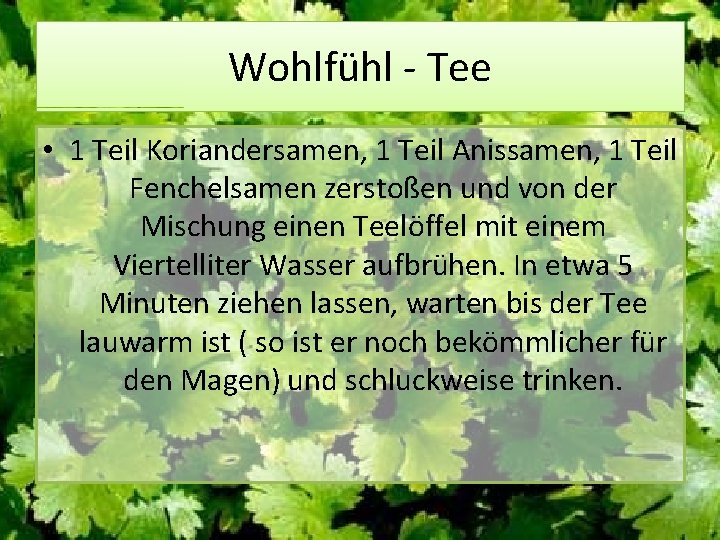 Wohlfühl - Tee

• 1 Teil Koriandersamen, 1 Teil Anissamen, 1 Teil Fenchelsamen zerstoßen und von der Mischung einen Teelöffel mit einem Viertelliter Wasser aufbrühen. In etwa 5 Minuten ziehen lassen, warten bis der Tee lauwarm ist ( so ist er noch bekömmlicher für den Magen) und schluckweise trinken.